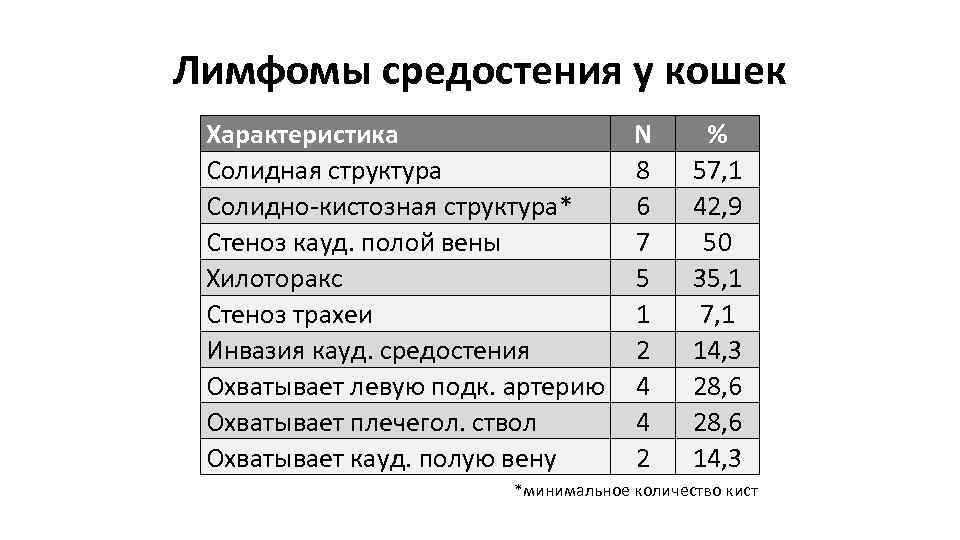 Лимфомы средостения у кошек

| Характеристика | N | % |
|---|---|---|
| Солидная структура | 8 | 57,1 |
| Солидно-кистозная структура* | 6 | 42,9 |
| Стеноз кауд. полой вены | 7 | 50 |
| Хилоторакс | 5 | 35,1 |
| Стеноз трахеи | 1 | 7,1 |
| Инвазия кауд. средостения | 2 | 14,3 |
| Охватывает левую подк. артерию | 4 | 28,6 |
| Охватывает плечегол. ствол | 4 | 28,6 |
| Охватывает кауд. полую вену | 2 | 14,3 |

*минимальное количество кист